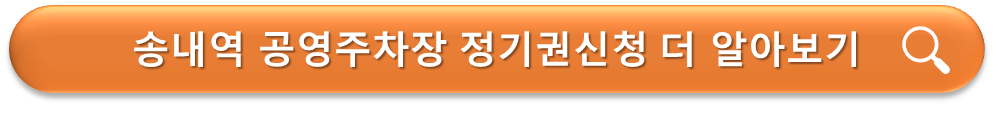 송내역 공영주차장 정기권신청 더 알아보기